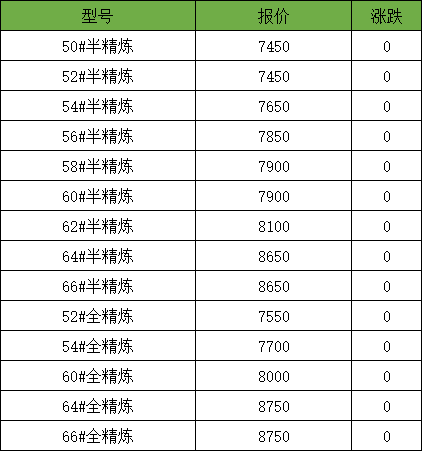 | 型号 | 报价 | 涨跌 |
|---|---|---|
| 50#半精炼 | 7450 | 0 |
| 52#半精炼 | 7450 | 0 |
| 54#半精炼 | 7650 | 0 |
| 56#半精炼 | 7850 | 0 |
| 58#半精炼 | 7900 | 0 |
| 60#半精炼 | 7900 | 0 |
| 62#半精炼 | 8100 | 0 |
| 64#半精炼 | 8650 | 0 |
| 66#半精炼 | 8650 | 0 |
| 52#全精炼 | 7550 | 0 |
| 54#全精炼 | 7700 | 0 |
| 60#全精炼 | 8000 | 0 |
| 64#全精炼 | 8750 | 0 |
| 66#全精炼 | 8750 | 0 |